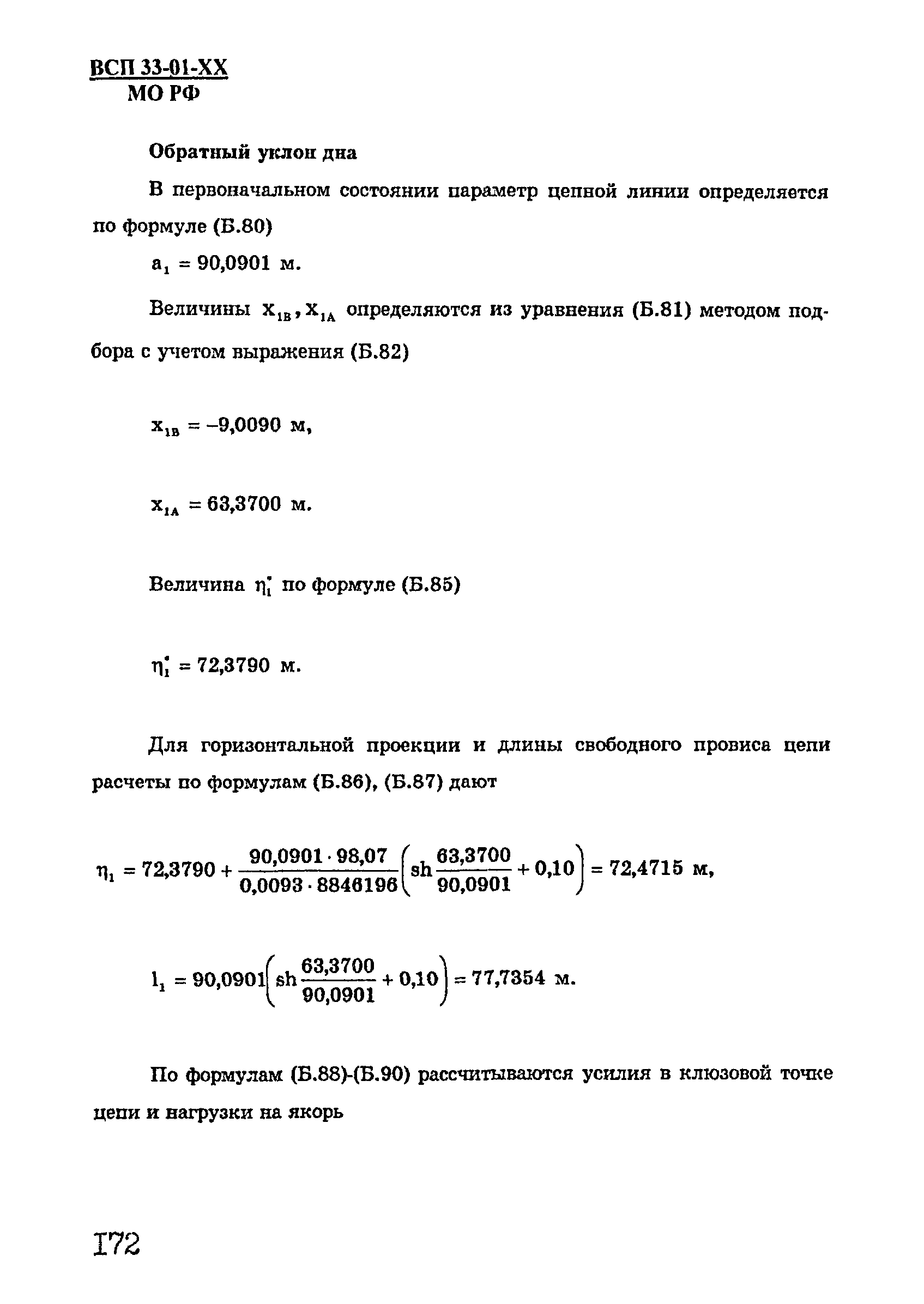 ВСП 33-01-ХХ
МО РФ

Обратный уклон дна

В первоначальном состоянии параметр цепной линии определяется по формуле (Б.80)

$a_1 = 90,0901$ м.

Величины $x_{1B}, x_{1A}$ определяются из уравнения (Б.81) методом подбора с учетом выражения (Б.82)

$x_{1B} = -9,0090$ м,

$x_{1A} = 63,3700$ м.

Величина $\eta_1^*$ по формуле (Б.85)

$\eta_1^* = 72,3790$ м.

Для горизонтальной проекции и длины свободного провиса цепи расчеты по формулам (Б.86), (Б.87) дают

$\eta_1 = 72,3790 + \frac{90,0901 \cdot 98,07}{0,0093 \cdot 8846196}\left(sh\frac{63,3700}{90,0901} + 0,10\right) = 72,4715$ м,

$l_1 = 90,0901\left(sh\frac{63,3700}{90,0901} + 0,10\right) = 77,7354$ м.

По формулам (Б.88)-(Б.90) рассчитываются усилия в клюзовой точке цепи и нагрузки на якорь

172